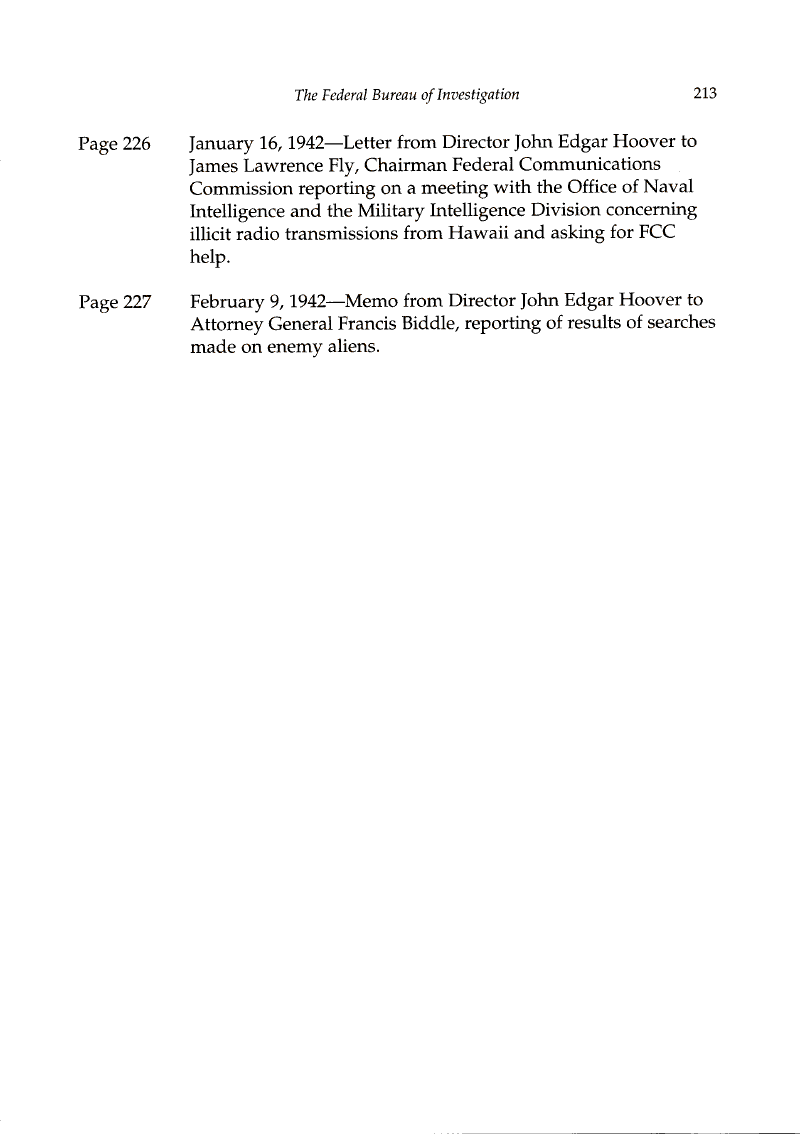 The Federal Bureau of Investigation 213

Page 226 January 16, 1942—Letter from Director John Edgar Hoover to James Lawrence Fly, Chairman Federal Communications Commission reporting on a meeting with the Office of Naval Intelligence and the Military Intelligence Division concerning illicit radio transmissions from Hawaii and asking for FCC help.

Page 227 February 9, 1942—Memo from Director John Edgar Hoover to Attorney General Francis Biddle, reporting of results of searches made on enemy aliens.